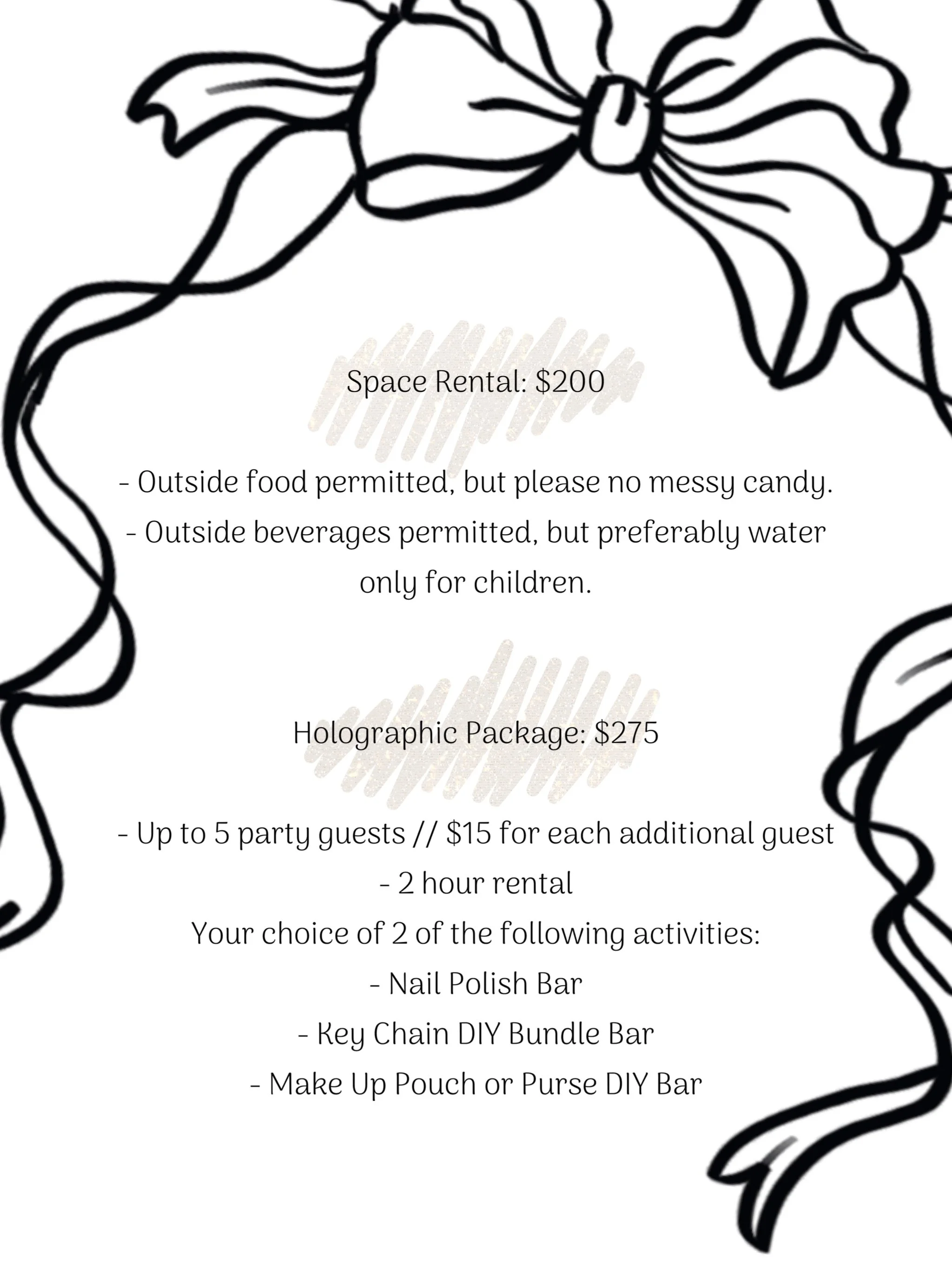 Space Rental: \$200

- Outside food permitted, but please no messy candy.
- Outside beverages permitted, but preferably water only for children.

Holographic Package: \$275

- Up to 5 party guests // \$15 for each additional guest
- 2 hour rental
Your choice of 2 of the following activities:
- Nail Polish Bar
- Key Chain DIY Bundle Bar
- Make Up Pouch or Purse DIY Bar